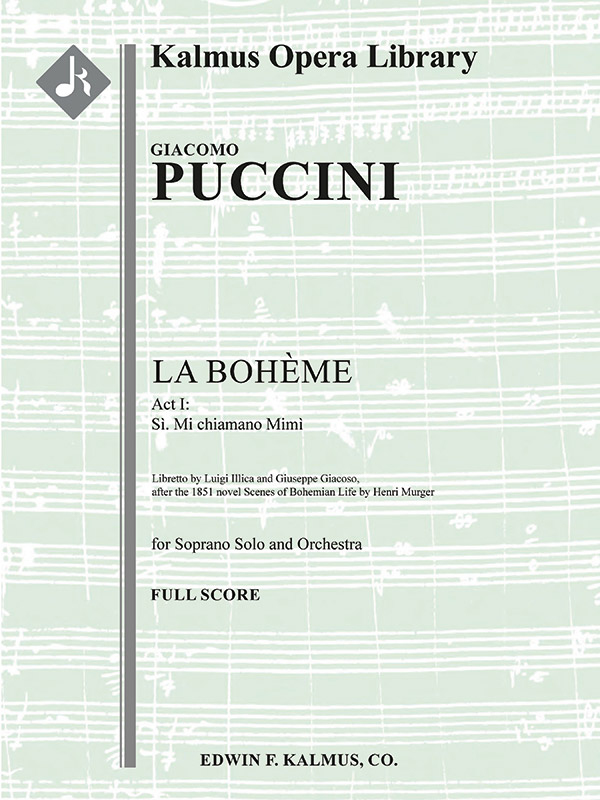 Kalmus Opera Library

GIACOMO
PUCCINI

LA BOHÈME
Act I:
Sì. Mi chiamano Mimì

Libretto by Luigi Illica and Giuseppe Giacoso, after the 1851 novel Scenes of Bohemian Life by Henri Murger

for Soprano Solo and Orchestra

FULL SCORE

EDWIN F. KALMUS, CO.